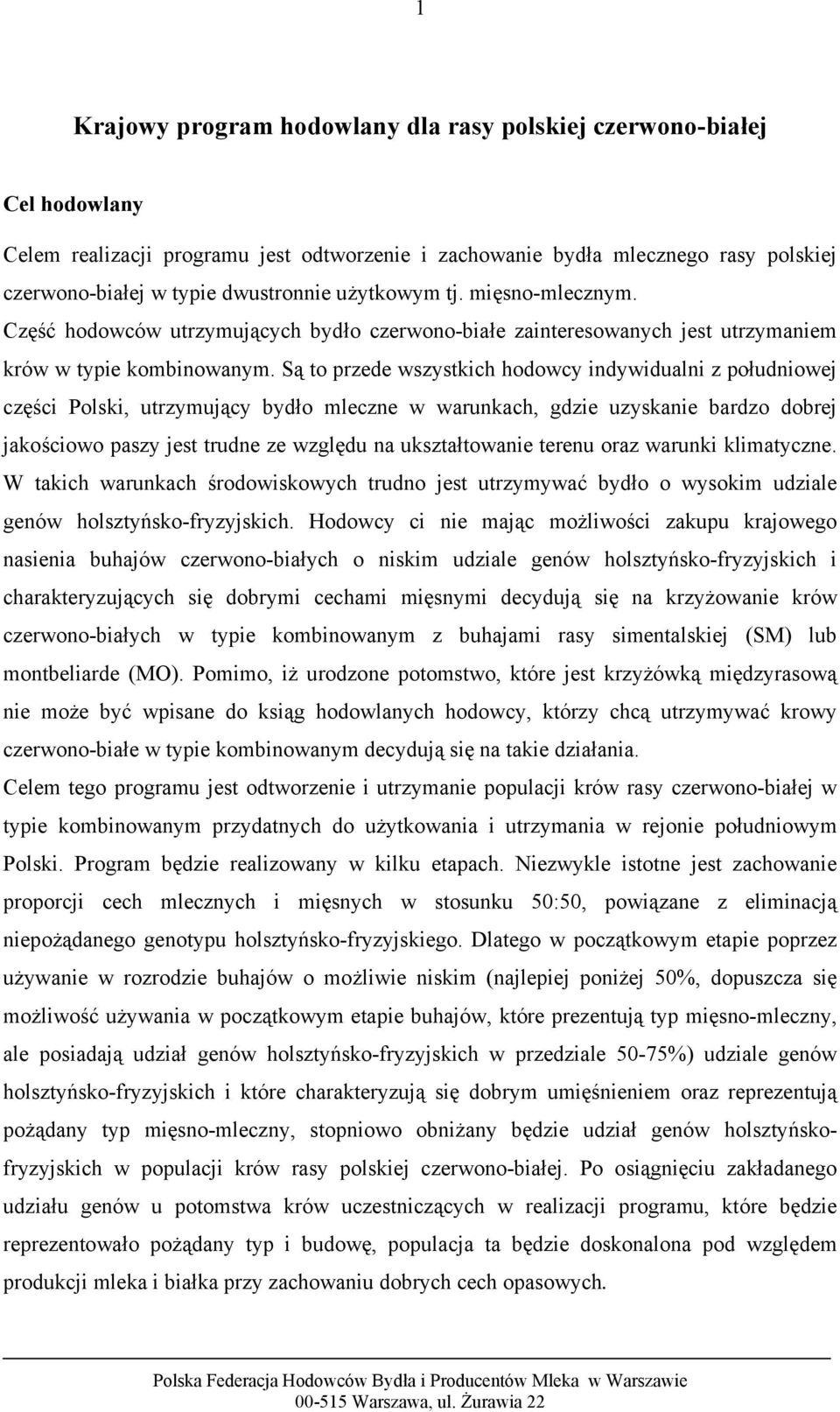 1

Krajowy program hodowlany dla rasy polskiej czerwono-białej

Cel hodowlany

Celem realizacji programu jest odtworzenie i zachowanie bydła mlecznego rasy polskiej czerwono-białej w typie dwustronnie użytkowym tj. mięsno-mlecznym. Część hodowców utrzymujących bydło czerwono-białe zainteresowanych jest utrzymaniem krów w typie kombinowanym. Są to przede wszystkich hodowcy indywidualni z południowej części Polski, utrzymujący bydło mleczne w warunkach, gdzie uzyskanie bardzo dobrej jakościowo paszy jest trudne ze względu na ukształtowanie terenu oraz warunki klimatyczne. W takich warunkach środowiskowych trudno jest utrzymywać bydło o wysokim udziale genów holsztyńsko-fryzyjskich. Hodowcy ci nie mając możliwości zakupu krajowego nasienia buhajów czerwono-białych o niskim udziale genów holsztyńsko-fryzyjskich i charakteryzujących się dobrymi cechami mięsnymi decydują się na krzyżowanie krów czerwono-białych w typie kombinowanym z buhajami rasy simentalskiej (SM) lub montbeliarde (MO). Pomimo, iż urodzone potomstwo, które jest krzyżówką międzyrasową nie może być wpisane do ksiąg hodowlanych hodowcy, którzy chcą utrzymywać krowy czerwono-białe w typie kombinowanym decydują się na takie działania.
Celem tego programu jest odtworzenie i utrzymanie populacji krów rasy czerwono-białej w typie kombinowanym przydatnych do użytkowania i utrzymania w rejonie południowym Polski. Program będzie realizowany w kilku etapach. Niezwykle istotne jest zachowanie proporcji cech mlecznych i mięsnych w stosunku 50:50, powiązane z eliminacją niepożądanego genotypu holsztyńsko-fryzyjskiego. Dlatego w początkowym etapie poprzez używanie w rozrodzie buhajów o możliwie niskim (najlepiej poniżej 50%, dopuszcza się możliwość używania w początkowym etapie buhajów, które prezentują typ mięsno-mleczny, ale posiadają udział genów holsztyńsko-fryzyjskich w przedziale 50-75%) udziale genów holsztyńsko-fryzyjskich i które charakteryzują się dobrym umięśnieniem oraz reprezentują pożądany typ mięsno-mleczny, stopniowo obniżany będzie udział genów holsztyńsko-fryzyjskich w populacji krów rasy polskiej czerwono-białej. Po osiągnięciu zakładanego udziału genów u potomstwa krów uczestniczących w realizacji programu, które będzie reprezentowało pożądany typ i budowę, populacja ta będzie doskonalona pod względem produkcji mleka i białka przy zachowaniu dobrych cech opasowych.

Polska Federacja Hodowców Bydła i Producentów Mleka w Warszawie
00-515 Warszawa, ul. Żurawia 22